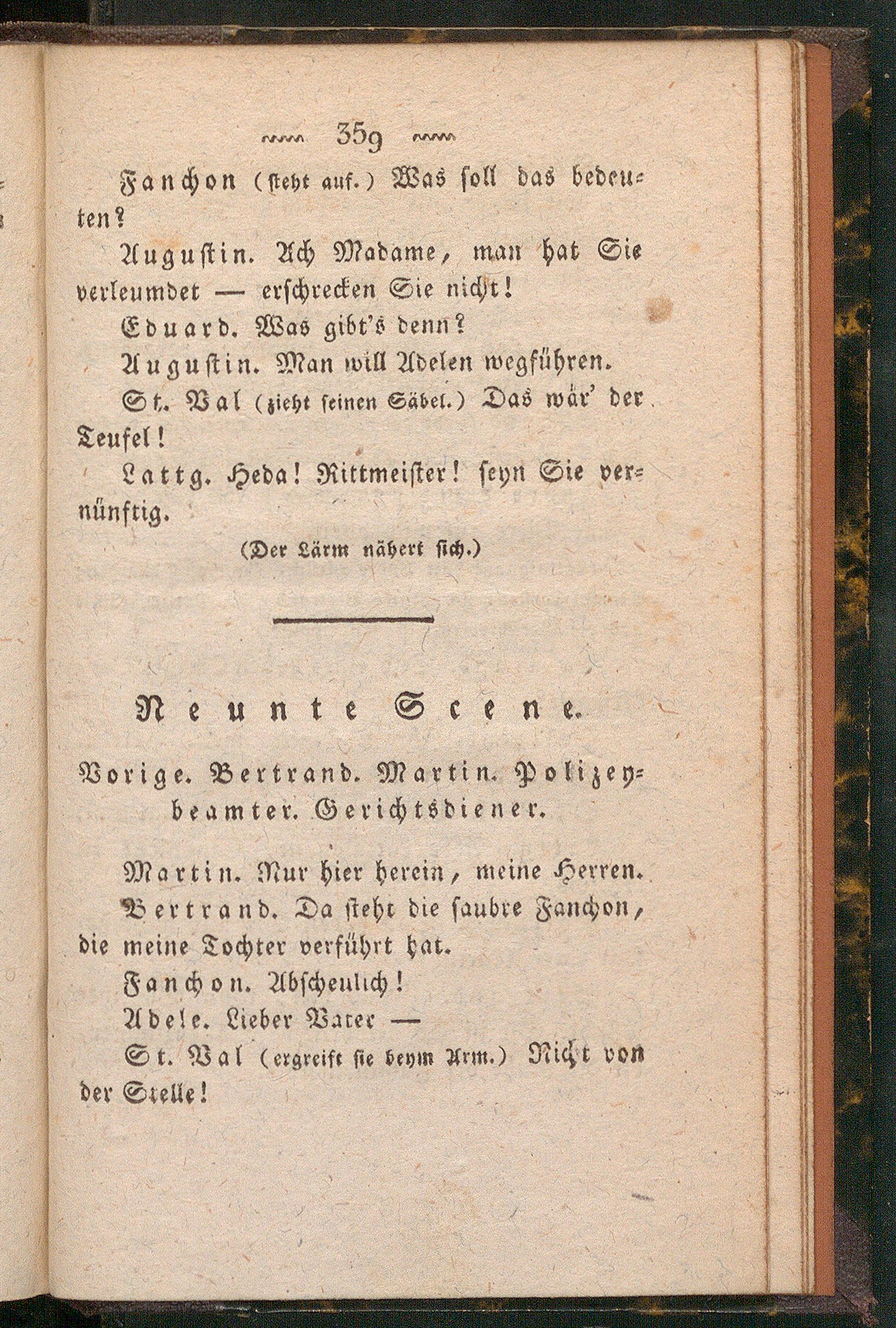 359

Fanchon (steht auf.) Was soll das bedeuten?

Augustin. Ach Madame, man hat Sie verleumdet — erschrecken Sie nicht!

Eduard. Was gibt's denn?

Augustin. Man will Adelen wegführen.

St. Val (zieht seinen Säbel.) Das wär' der Teufel!

Lattg. Heda! Rittmeister! seyn Sie vernünftig.

(Der Lärm nähert sich.)

Neunte Scene.

Vorige. Bertrand. Martin. Polizeybeamter. Gerichtsdiener.

Martin. Nur hier herein, meine Herren.

Bertrand. Da steht die saubre Fanchon, die meine Tochter verführt hat.

Fanchon. Abscheulich!

Adele. Lieber Vater —

St. Val (ergreift sie beym Arm.) Nicht von der Stelle!